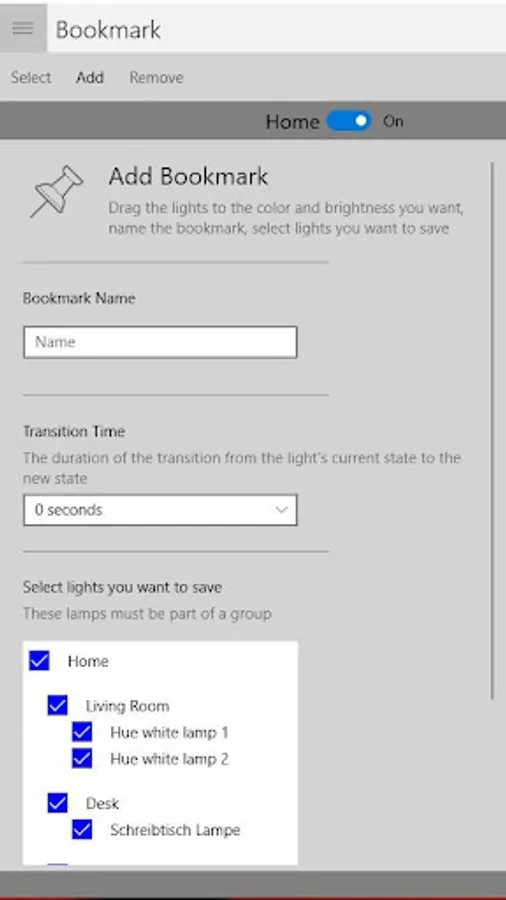 Bookmark

Select Add Remove

Home On

Add Bookmark

Drag the lights to the color and brightness you want, name the bookmark, select lights you want to save

Bookmark Name

Name

Transition Time

The duration of the transition from the light's current state to the new state

0 seconds

Select lights you want to save

These lamps must be part of a group

Home

Living Room

Hue white lamp 1

Hue white lamp 2

Desk

Schreibtisch Lampe